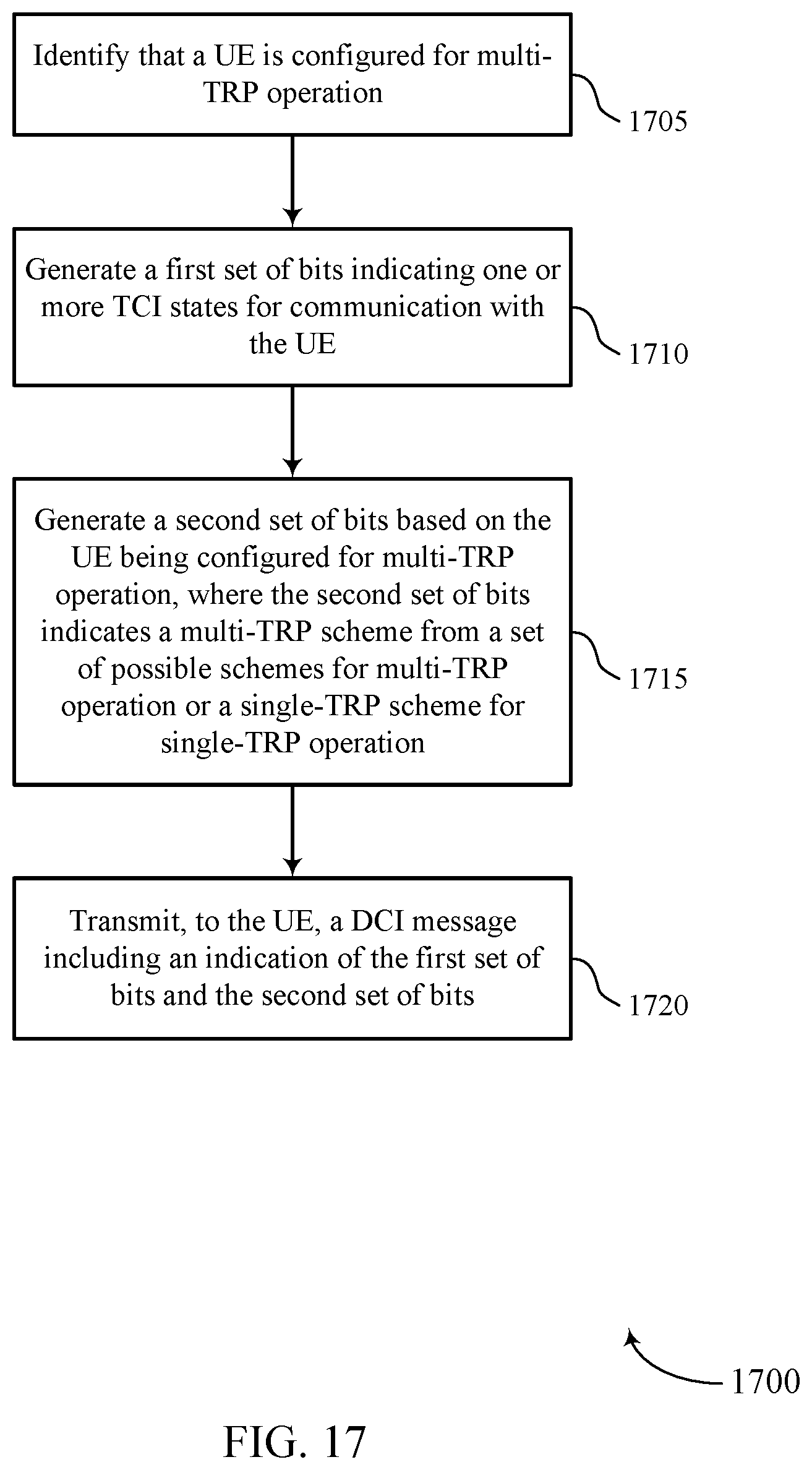 Identify that a UE is configured for multi-TRP operation

1705

Generate a first set of bits indicating one or more TCI states for communication with the UE

1710

Generate a second set of bits based on the UE being configured for multi-TRP operation, where the second set of bits indicates a multi-TRP scheme from a set of possible schemes for multi-TRP operation or a single-TRP scheme for single-TRP operation

1715

Transmit, to the UE, a DCI message including an indication of the first set of bits and the second set of bits

1720

1700

FIG. 17